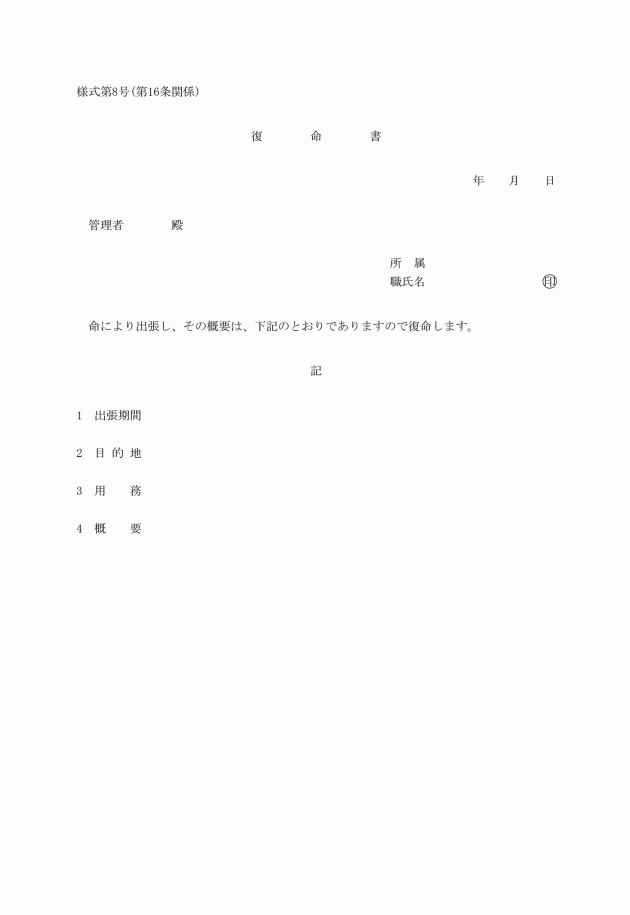 様式第8号(第16条関係)

復　命　書

年　月　日

管理者　殿

所　属
職氏名　㊞

命により出張し、その概要は、下記のとおりでありますので復命します。

記

1　出張期間

2　目 的 地

3　用　務

4　概　要